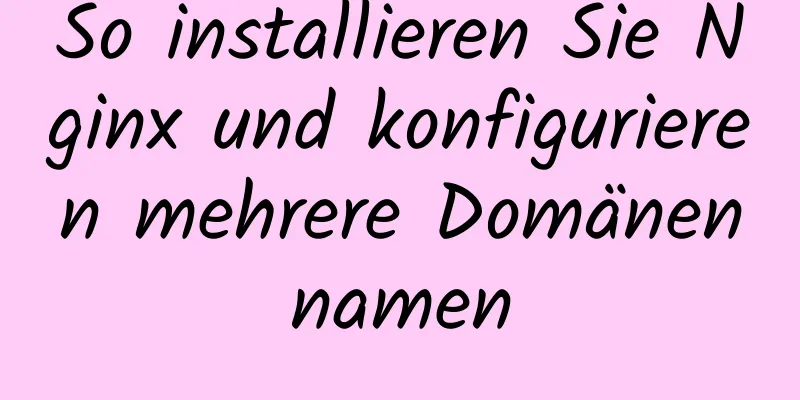 So installieren Sie Nginx und konfigurieren mehrere Domänennamen